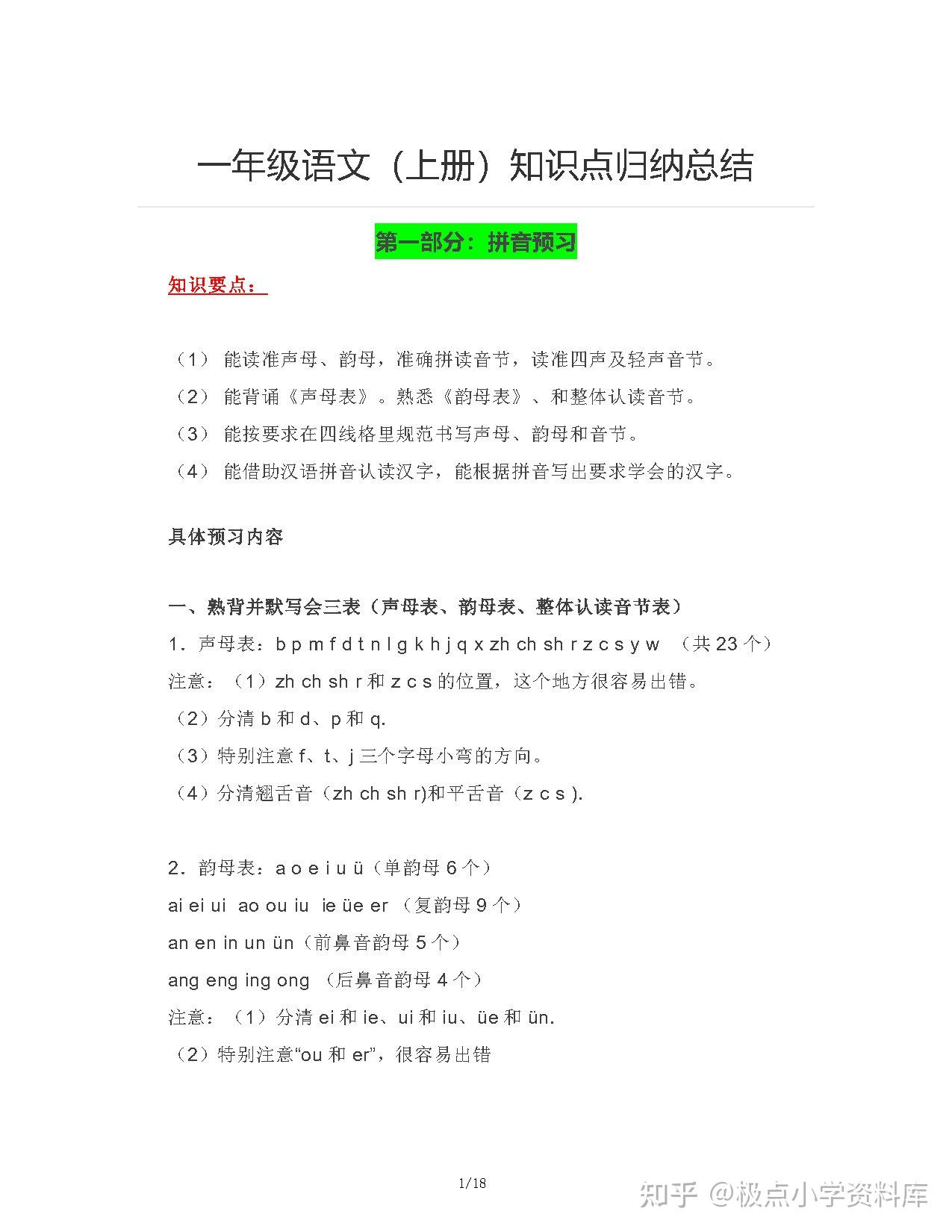 一年级语文（上册）知识点归纳总结

第一部分：拼音预习

知识要点：

（1） 能读准声母、韵母，准确拼读音节，读准四声及轻声音节。

（2） 能背诵《声母表》。熟悉《韵母表》、和整体认读音节。

（3） 能按要求在四线格里规范书写声母、韵母和音节。

（4） 能借助汉语拼音认读汉字，能根据拼音写出要求学会的汉字。

具体预习内容

一、熟背并默写会三表（声母表、韵母表、整体认读音节表）

1．声母表：b p m f d t n l g k h j q x zh ch sh r z c s y w （共 23 个）

注意：（1）zh ch sh r 和 z c s 的位置，这个地方很容易出错。

（2）分清 b 和 d、p 和 q.

（3）特别注意 f、t、j 三个字母小弯的方向。

（4）分清翘舌音（zh ch sh r)和平舌音（z c s ).

2．韵母表：a o e i u ü（单韵母 6 个）

ai ei ui ao ou iu ie üe er （复韵母 9 个）

an en in un ün（前鼻音韵母 5 个）

ang eng ing ong （后鼻音韵母 4 个）

注意：（1）分清 ei 和 ie、ui 和 iu、üe 和 ün.

（2）特别注意“ou 和 er”，很容易出错

1/18

知乎 @极点小学资料库